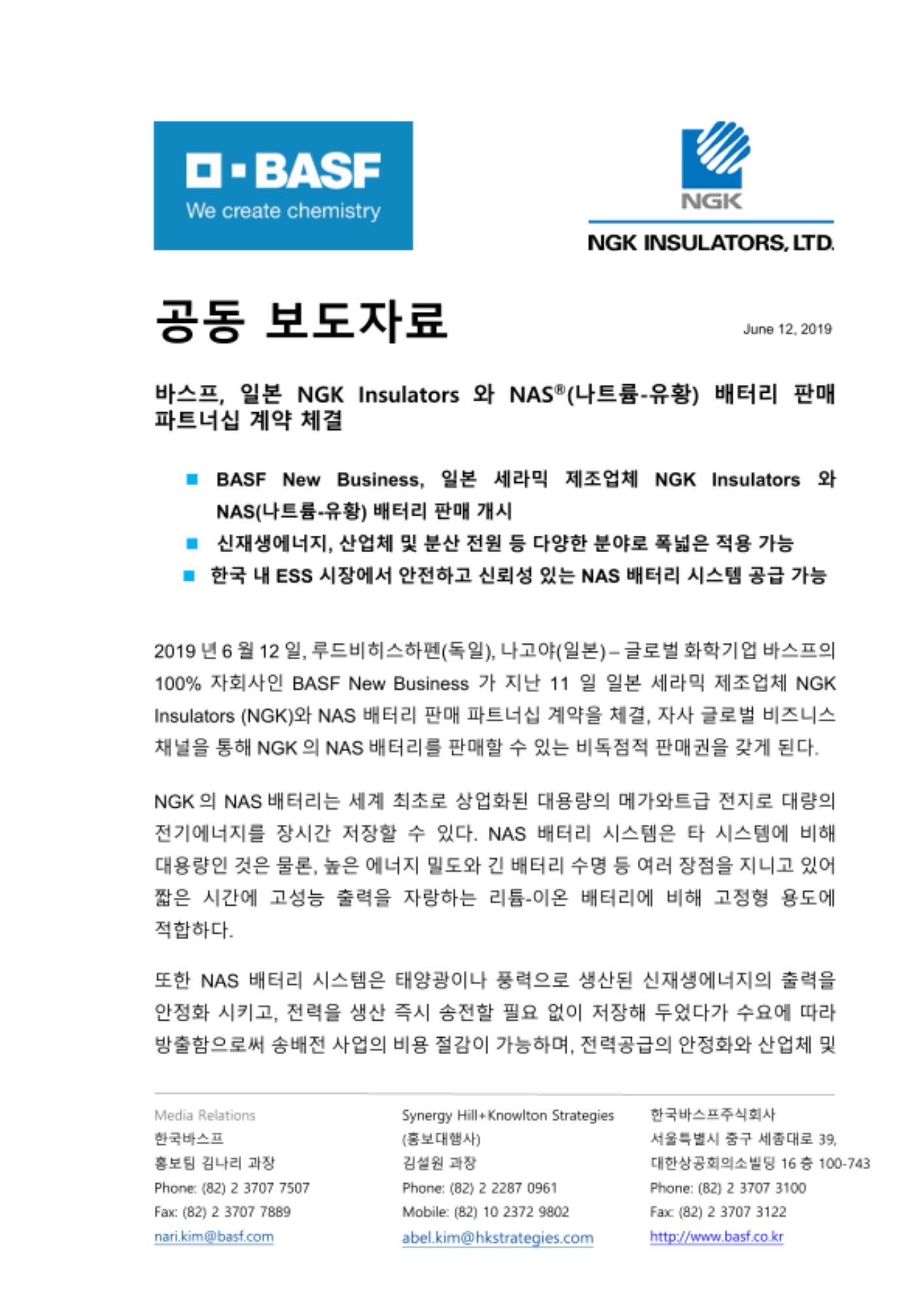 BASF
We create chemistry

NGK
NGK INSULATORS, LTD.

공동 보도자료

June 12, 2019

바스프, 일본 NGK Insulators 와 NAS®(나트륨-유황) 배터리 판매 파트너십 계약 체결

■ BASF New Business, 일본 세라믹 제조업체 NGK Insulators 와 NAS(나트륨-유황) 배터리 판매 개시
■ 신재생에너지, 산업체 및 분산 전원 등 다양한 분야로 폭넓은 적용 가능
■ 한국 내 ESS 시장에서 안전하고 신뢰성 있는 NAS 배터리 시스템 공급 가능

2019 년 6 월 12 일, 루드비히스하펜(독일), 나고야(일본) – 글로벌 화학기업 바스프의 100% 자회사인 BASF New Business 가 지난 11 일 일본 세라믹 제조업체 NGK Insulators (NGK)와 NAS 배터리 판매 파트너십 계약을 체결, 자사 글로벌 비즈니스 채널을 통해 NGK 의 NAS 배터리를 판매할 수 있는 비독점적 판매권을 갖게 된다.

NGK 의 NAS 배터리는 세계 최초로 상업화된 대용량의 메가와트급 전지로 대량의 전기에너지를 장시간 저장할 수 있다. NAS 배터리 시스템은 타 시스템에 비해 대용량인 것은 물론, 높은 에너지 밀도와 긴 배터리 수명 등 여러 장점을 지니고 있어 짧은 시간에 고성능 출력을 자랑하는 리튬-이온 배터리에 비해 고정형 용도에 적합하다.

또한 NAS 배터리 시스템은 태양광이나 풍력으로 생산된 신재생에너지의 출력을 안정화 시키고, 전력을 생산 즉시 송전할 필요 없이 저장해 두었다가 수요에 따라 방출함으로써 송배전 사업의 비용 절감이 가능하며, 전력공급의 안정화와 산업체 및

Media Relations
한국바스프
홍보팀 김나리 과장
Phone: (82) 2 3707 7507
Fax: (82) 2 3707 7889
nari.kim@basf.com

Synergy Hill+Knowlton Strategies
(홍보대행사)
김설원 과장
Phone: (82) 2 2287 0961
Mobile: (82) 10 2372 9802
abel.kim@hkstrategies.com

한국바스프주식회사
서울특별시 중구 세종대로 39,
대한상공회의소빌딩 16 층 100-743
Phone: (82) 2 3707 3100
Fax: (82) 2 3707 3122
http://www.basf.co.kr